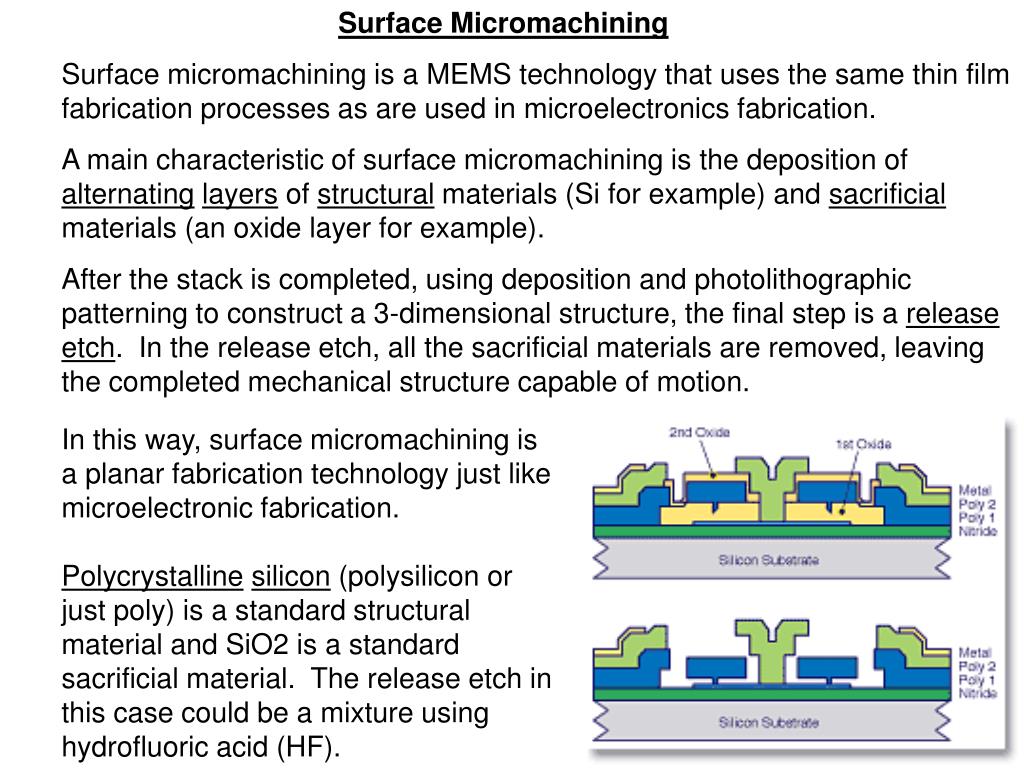 Surface Micromachining

Surface micromachining is a MEMS technology that uses the same thin film fabrication processes as are used in microelectronics fabrication.

A main characteristic of surface micromachining is the deposition of alternating layers of structural materials (Si for example) and sacrificial materials (an oxide layer for example).

After the stack is completed, using deposition and photolithographic patterning to construct a 3-dimensional structure, the final step is a release etch. In the release etch, all the sacrificial materials are removed, leaving the completed mechanical structure capable of motion.

In this way, surface micromachining is a planar fabrication technology just like microelectronic fabrication.

Polycrystalline silicon (polysilicon or just poly) is a standard structural material and SiO2 is a standard sacrificial material. The release etch in this case could be a mixture using hydrofluoric acid (HF).

2nd Oxide
1st Oxide
Metal
Poly 2
Poly 1
Nitride
Silicon Substrate

Metal
Poly 2
Poly 1
Nitride
Silicon Substrate